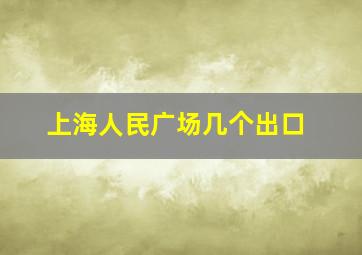 上海人民广场几个出口